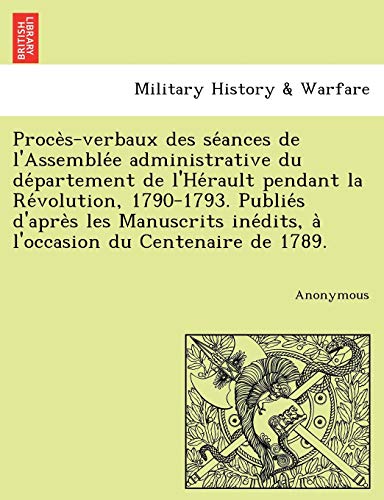 BRITISH LIBRARY

Military History & Warfare

Procès-verbaux des séances de l'Assemblée administrative du département de l'Hérault pendant la Révolution, 1790-1793. Publiés d'après les Manuscrits inédits, à l'occasion du Centenaire de 1789.

Anonymous